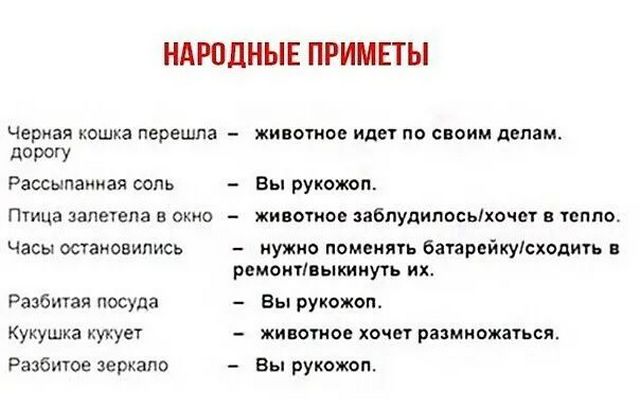 НАРОДНЫЕ ПРИМЕТЫ

Черная кошка перешла дорогу – животное идет по своим делам.

Рассыпанная соль – Вы рукожоп.

Птица залетела в окно – животное заблудилось/хочет в тепло.

Часы остановились – нужно поменять батарейку/сходить в ремонт/выкинуть их.

Разбитая посуда – Вы рукожоп.

Кукушка кукует – животное хочет размножаться.

Разбитое зеркало – Вы рукожоп.